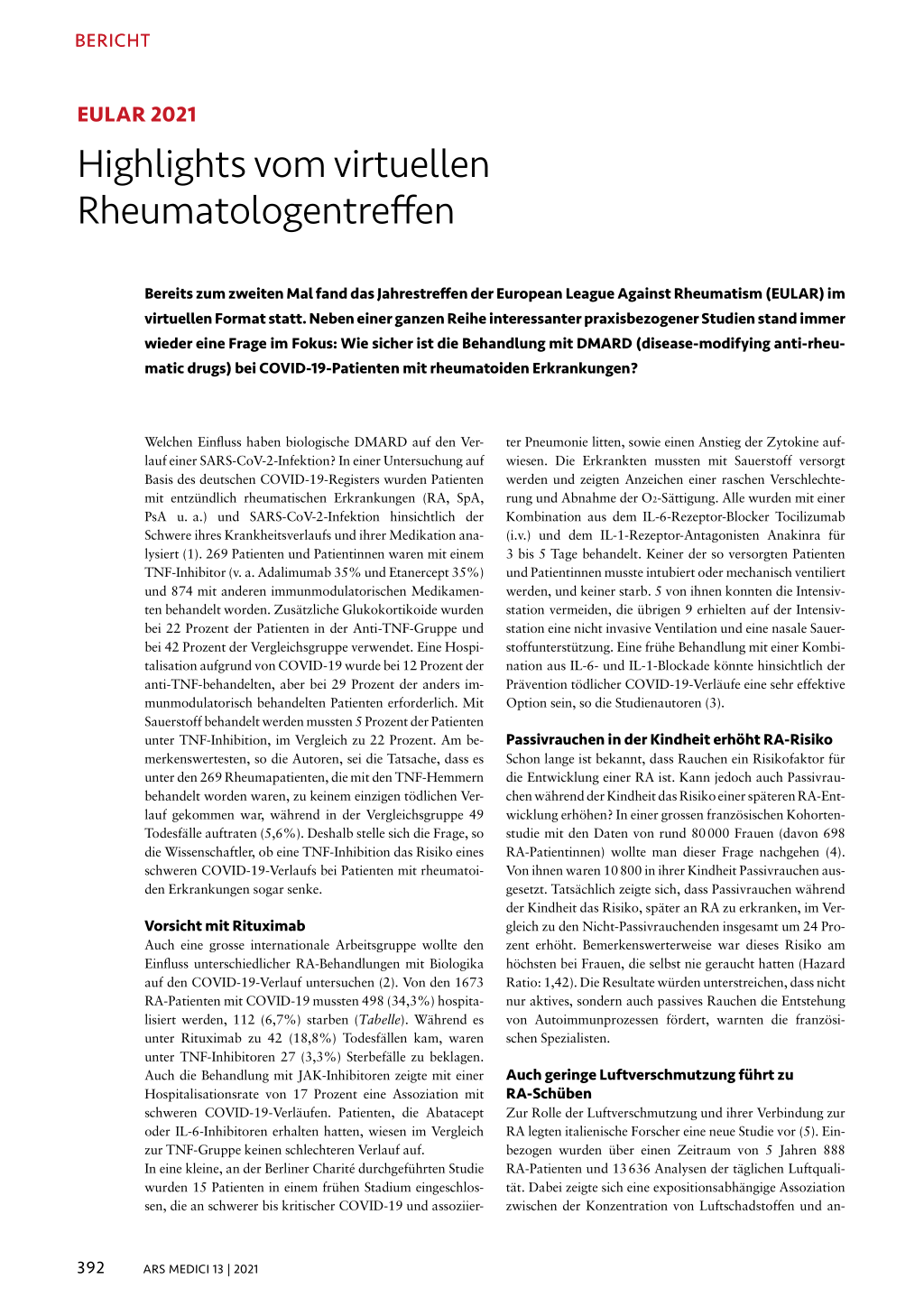 BERICHT

EULAR 2021

Highlights vom virtuellen Rheumatologentreffen

Bereits zum zweiten Mal fand das Jahrestreffen der European League Against Rheumatism (EULAR) im virtuellen Format statt. Neben einer ganzen Reihe interessanter praxisbezogener Studien stand immer wieder eine Frage im Fokus: Wie sicher ist die Behandlung mit DMARD (disease-modifying anti-rheumatic drugs) bei COVID-19-Patienten mit rheumatoiden Erkrankungen?

Welchen Einfluss haben biologische DMARD auf den Verlauf einer SARS-CoV-2-Infektion? In einer Untersuchung auf Basis des deutschen COVID-19-Registers wurden Patienten mit entzündlich rheumatischen Erkrankungen (RA, SpA, PsA u. a.) und SARS-CoV-2-Infektion hinsichtlich der Schwere ihres Krankheitsverlaufs und ihrer Medikation analysiert (1). 269 Patienten und Patientinnen waren mit einem TNF-Inhibitor (v. a. Adalimumab 35% und Etanercept 35%) und 874 mit anderen immunmodulatorischen Medikamenten behandelt worden. Zusätzliche Glukokortikoide wurden bei 22 Prozent der Patienten in der Anti-TNF-Gruppe und bei 42 Prozent der Vergleichsgruppe verwendet. Eine Hospitalisation aufgrund von COVID-19 wurde bei 12 Prozent der anti-TNF-behandelten, aber bei 29 Prozent der anders immunmodulatorisch behandelten Patienten erforderlich. Mit Sauerstoff behandelt werden mussten 5 Prozent der Patienten unter TNF-Inhibition, im Vergleich zu 22 Prozent. Am bemerkenswertesten, so die Autoren, sei die Tatsache, dass es unter den 269 Rheumapatienten, die mit den TNF-Hemmern behandelt worden waren, zu keinem einzigen tödlichen Verlauf gekommen war, während in der Vergleichsgruppe 49 Todesfälle auftraten (5,6%). Deshalb stelle sich die Frage, so die Wissenschaftler, ob eine TNF-Inhibition das Risiko eines schweren COVID-19-Verlaufs bei Patienten mit rheumatoiden Erkrankungen sogar senke.

Vorsicht mit Rituximab
Auch eine grosse internationale Arbeitsgruppe wollte den Einfluss unterschiedlicher RA-Behandlungen mit Biologika auf den COVID-19-Verlauf untersuchen (2). Von den 1673 RA-Patienten mit COVID-19 mussten 498 (34,3%) hospitalisiert werden, 112 (6,7%) starben (Tabelle). Während es unter Rituximab zu 42 (18,8%) Todesfällen kam, waren unter TNF-Inhibitoren 27 (3,3%) Sterbefälle zu beklagen. Auch die Behandlung mit JAK-Inhibitoren zeigte mit einer Hospitalisationsrate von 17 Prozent eine Assoziation mit schweren COVID-19-Verläufen. Patienten, die Abatacept oder IL-6-Inhibitoren erhalten hatten, wiesen im Vergleich zur TNF-Gruppe keinen schlechteren Verlauf auf.
In eine kleine, an der Berliner Charité durchgeführten Studie wurden 15 Patienten in einem frühen Stadium eingeschlossen, die an schwerer bis kritischer COVID-19 und assoziierter Pneumonie litten, sowie einen Anstieg der Zytokine aufwiesen. Die Erkrankten mussten mit Sauerstoff versorgt werden und zeigten Anzeichen einer raschen Verschlechterung und Abnahme der $O_2$-Sättigung. Alle wurden mit einer Kombination aus dem IL-6-Rezeptor-Blocker Tocilizumab (i.v.) und dem IL-1-Rezeptor-Antagonisten Anakinra für 3 bis 5 Tage behandelt. Keiner der so versorgten Patienten und Patientinnen musste intubiert oder mechanisch ventiliert werden, und keiner starb. 5 von ihnen konnten die Intensivstation vermeiden, die übrigen 9 erhielten auf der Intensivstation eine nicht invasive Ventilation und eine nasale Sauerstoffunterstützung. Eine frühe Behandlung mit einer Kombination aus IL-6- und IL-1-Blockade könnte hinsichtlich der Prävention tödlicher COVID-19-Verläufe eine sehr effektive Option sein, so die Studienautoren (3).

Passivrauchen in der Kindheit erhöht RA-Risiko
Schon lange ist bekannt, dass Rauchen ein Risikofaktor für die Entwicklung einer RA ist. Kann jedoch auch Passivrauchen während der Kindheit das Risiko einer späteren RA-Entwicklung erhöhen? In einer grossen französischen Kohortenstudie mit den Daten von rund 80 000 Frauen (davon 698 RA-Patientinnen) wollte man dieser Frage nachgehen (4). Von ihnen waren 10 800 in ihrer Kindheit Passivrauchen ausgesetzt. Tatsächlich zeigte sich, dass Passivrauchen während der Kindheit das Risiko, später an RA zu erkranken, im Vergleich zu den Nicht-Passivrauchenden insgesamt um 24 Prozent erhöht. Bemerkenswerterweise war dieses Risiko am höchsten bei Frauen, die selbst nie geraucht hatten (Hazard Ratio: 1,42). Die Resultate würden unterstreichen, dass nicht nur aktives, sondern auch passives Rauchen die Entstehung von Autoimmunprozessen fördert, warnten die französischen Spezialisten.

Auch geringe Luftverschmutzung führt zu RA-Schüben
Zur Rolle der Luftverschmutzung und ihrer Verbindung zur RA legten italienische Forscher eine neue Studie vor (5). Einbezogen wurden über einen Zeitraum von 5 Jahren 888 RA-Patienten und 13 636 Analysen der täglichen Luftqualität. Dabei zeigte sich eine expositionsabhängige Assoziation zwischen der Konzentration von Luftschadstoffen und an-

392 ARS MEDICI 13 | 2021